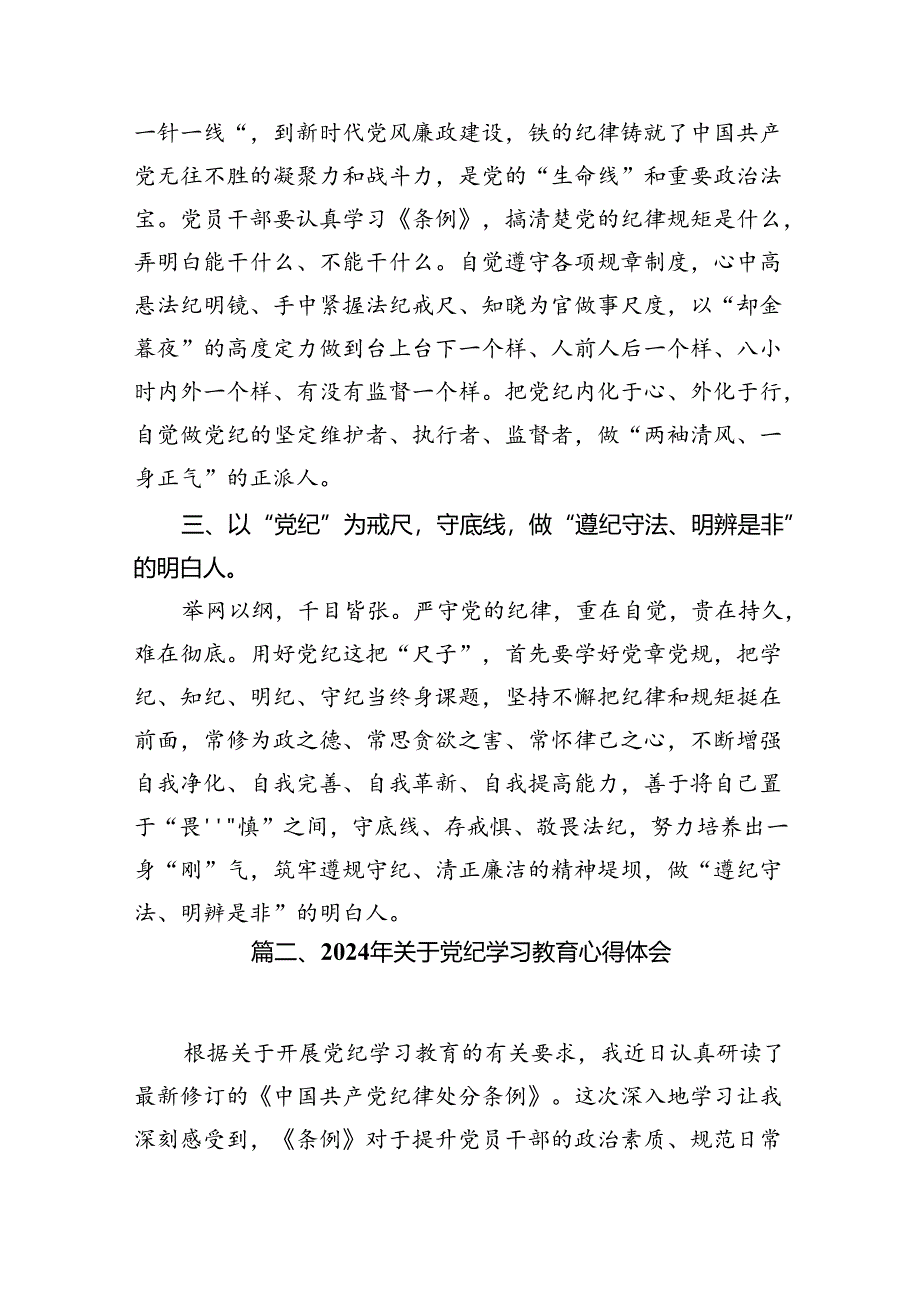 一针一线“，到新时代党风廉政建设，铁的纪律铸就了中国共产党无往不胜的凝聚力和战斗力，是党的“生命线”和重要政治法宝。党员干部要认真学习《条例》，搞清楚党的纪律规矩是什么，弄明白能干什么、不能干什么。自觉遵守各项规章制度，心中高悬法纪明镜、手中紧握法纪戒尺、知晓为官做事尺度，以“却金暮夜”的高度定力做到台上台下一个样、人前人后一个样、八小时内外一个样、有没有监督一个样。把党纪内化于心、外化于行，自觉做党纪的坚定维护者、执行者、监督者，做“两袖清风、一身正气”的正派人。

三、以“党纪”为戒尺，守底线，做“遵纪守法、明辨是非”的明白人。

举网以纲，千目皆张。严守党的纪律，重在自觉，贵在持久，难在彻底。用好党纪这把“尺子”，首先要学好党章党规，把学纪、知纪、明纪、守纪当终身课题，坚持不懈把纪律和规矩挺在前面，常修为政之德、常思贪欲之害、常怀律己之心，不断增强自我净化、自我完善、自我革新、自我提高能力，善于将自己置于“畏''"慎”之间，守底线、存戒惧、敬畏法纪，努力培养出一身“刚”气，筑牢遵规守纪、清正廉洁的精神堤坝，做“遵纪守法、明辨是非”的明白人。

篇二、2024年关于党纪学习教育心得体会

根据关于开展党纪学习教育的有关要求，我近日认真研读了最新修订的《中国共产党纪律处分条例》。这次深入地学习让我深刻感受到，《条例》对于提升党员干部的政治素质、规范日常